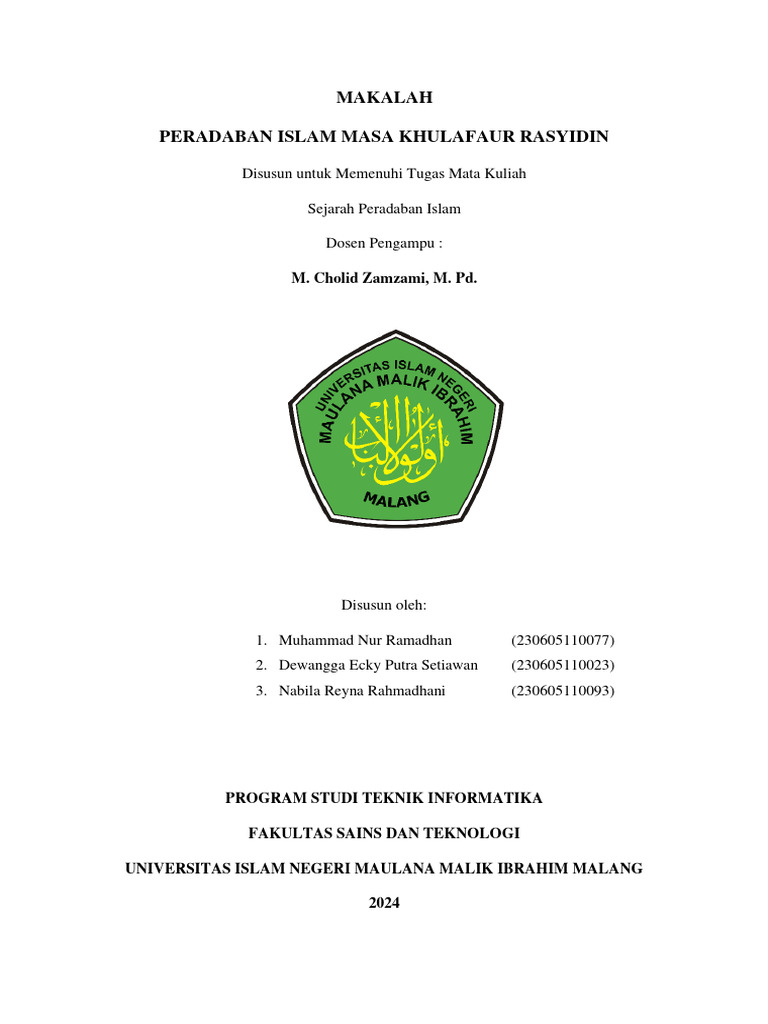 MAKALAH

PERADABAN ISLAM MASA KHULAFAUR RASYIDIN

Disusun untuk Memenuhi Tugas Mata Kuliah

Sejarah Peradaban Islam

Dosen Pengampu :

M. Cholid Zamzami, M. Pd.

UNIVERSITAS ISLAM NEGERI
MAULANA MALIK IBRAHIM
أولو الألباب
MALANG

Disusun oleh:

1. Muhammad Nur Ramadhan (230605110077)
2. Dewangga Ecky Putra Setiawan (230605110023)
3. Nabila Reyna Rahmadhani (230605110093)

PROGRAM STUDI TEKNIK INFORMATIKA

FAKULTAS SAINS DAN TEKNOLOGI

UNIVERSITAS ISLAM NEGERI MAULANA MALIK IBRAHIM MALANG

2024